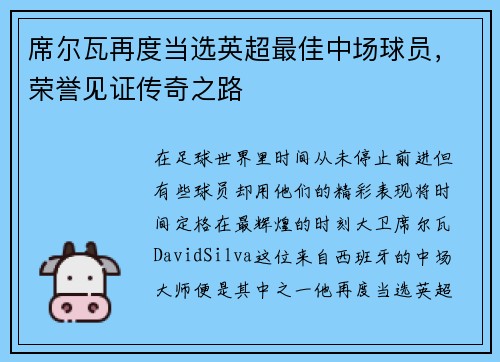 席尔瓦再度当选英超最佳中场球员，荣誉见证传奇之路

在足球世界里时间从未停止前进但有些球员却用他们的精彩表现将时间定格在最辉煌的时刻大卫席尔瓦DavidSilva这位来自西班牙的中场大师便是其中之一他再度当选英超